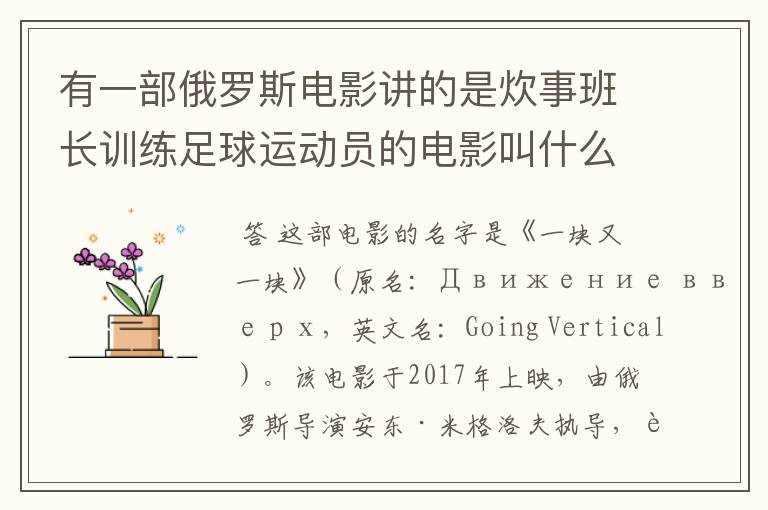 有一部俄罗斯电影讲的是炊事班长训练足球运动员的电影叫什么

答 这部电影的名字是《一块又一块》（原名：Движение вверх，英文名：Going Vertical）。该电影于2017年上映，由俄罗斯导演安东·米格洛夫执导，è